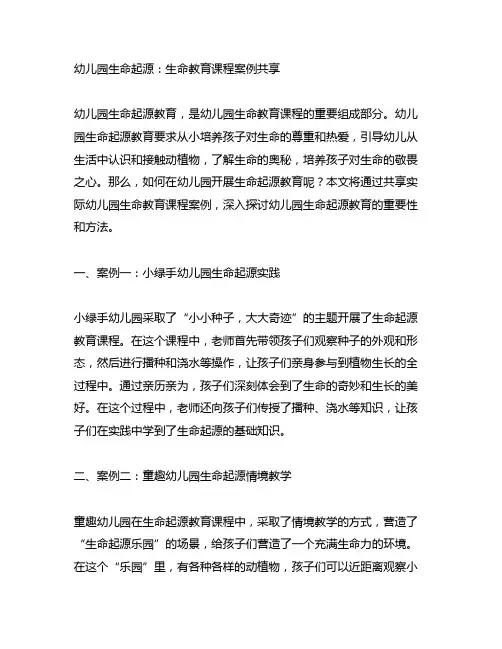 幼儿园生命起源：生命教育课程案例共享

幼儿园生命起源教育，是幼儿园生命教育课程的重要组成部分。幼儿园生命起源教育要求从小培养孩子对生命的尊重和热爱，引导幼儿从生活中认识和接触动植物，了解生命的奥秘，培养孩子对生命的敬畏之心。那么，如何在幼儿园开展生命起源教育呢？本文将通过共享实际幼儿园生命教育课程案例，深入探讨幼儿园生命起源教育的重要性和方法。

一、案例一：小绿手幼儿园生命起源实践

小绿手幼儿园采取了“小小种子，大大奇迹”的主题开展了生命起源教育课程。在这个课程中，老师首先带领孩子们观察种子的外观和形态，然后进行播种和浇水等操作，让孩子们亲身参与到植物生长的全过程中。通过亲历亲为，孩子们深刻体会到了生命的奇妙和生长的美好。在这个过程中，老师还向孩子们传授了播种、浇水等知识，让孩子们在实践中学到了生命起源的基础知识。

二、案例二：童趣幼儿园生命起源情境教学

童趣幼儿园在生命起源教育课程中，采取了情境教学的方式，营造了“生命起源乐园”的场景，给孩子们营造了一个充满生命力的环境。在这个“乐园”里，有各种各样的动植物，孩子们可以近距离观察小